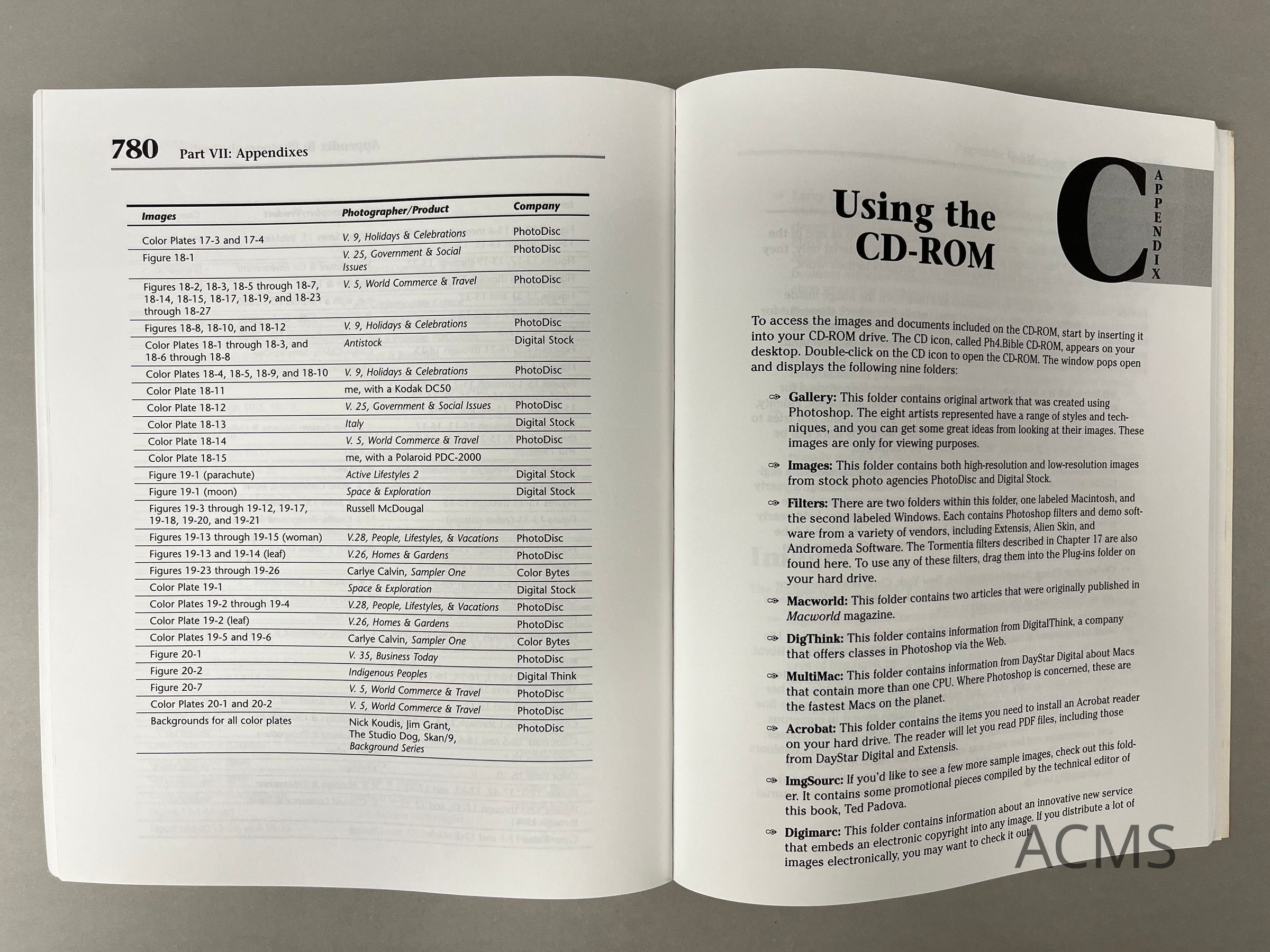 780 Part VII: Appendixes

| Images | Photographer/Product | Company |
|---|---|---|
| Color Plates 17-3 and 17-4 | V. 9, Holidays & Celebrations | PhotoDisc |
| Figure 18-1 | V. 25, Government & Social Issues | PhotoDisc |
| Figures 18-2, 18-3, 18-5 through 18-7, 18-14, 18-15, 18-17, 18-19, and 18-23 through 18-27 | V. 5, World Commerce & Travel | PhotoDisc |
| Figures 18-8, 18-10, and 18-12 | V. 9, Holidays & Celebrations | PhotoDisc |
| Color Plates 18-1 through 18-3, and 18-6 through 18-8 | Antistock | Digital Stock |
| Color Plates 18-4, 18-5, 18-9, and 18-10 | V. 9, Holidays & Celebrations | PhotoDisc |
| Color Plate 18-11 | me, with a Kodak DC50 | |
| Color Plate 18-12 | V. 25, Government & Social Issues | PhotoDisc |
| Color Plate 18-13 | Italy | Digital Stock |
| Color Plate 18-14 | V. 5, World Commerce & Travel | PhotoDisc |
| Color Plate 18-15 | me, with a Polaroid PDC-2000 | |
| Figure 19-1 (parachute) | Active Lifestyles 2 | Digital Stock |
| Figure 19-1 (moon) | Space & Exploration | Digital Stock |
| Figures 19-3 through 19-12, 19-17, 19-18, 19-20, and 19-21 | Russell McDougal | |
| Figures 19-13 through 19-15 (woman) | V.28, People, Lifestyles, & Vacations | PhotoDisc |
| Figures 19-13 and 19-14 (leaf) | V.26, Homes & Gardens | PhotoDisc |
| Figures 19-23 through 19-26 | Carlye Calvin, Sampler One | Color Bytes |
| Color Plate 19-1 | Space & Exploration | Digital Stock |
| Color Plates 19-2 through 19-4 | V.28, People, Lifestyles, & Vacations | PhotoDisc |
| Color Plate 19-2 (leaf) | V.26, Homes & Gardens | PhotoDisc |
| Color Plates 19-5 and 19-6 | Carlye Calvin, Sampler One | Color Bytes |
| Figure 20-1 | V. 35, Business Today | PhotoDisc |
| Figure 20-2 | Indigenous Peoples | Digital Think |
| Figure 20-7 | V. 5, World Commerce & Travel | PhotoDisc |
| Color Plates 20-1 and 20-2 | V. 5, World Commerce & Travel | PhotoDisc |
| Backgrounds for all color plates | Nick Koudis, Jim Grant, The Studio Dog, Skan/9, Background Series | PhotoDisc |

Using the CD-ROM

C APPENDIX

To access the images and documents included on the CD-ROM, start by inserting it into your CD-ROM drive. The CD icon, called Ph4.Bible CD-ROM, appears on your desktop. Double-click on the CD icon to open the CD-ROM. The window pops open and displays the following nine folders:

Gallery: This folder contains original artwork that was created using Photoshop. The eight artists represented have a range of styles and techniques, and you can get some great ideas from looking at their images. These images are only for viewing purposes.

Images: This folder contains both high-resolution and low-resolution images from stock photo agencies PhotoDisc and Digital Stock.

Filters: There are two folders within this folder, one labeled Macintosh, and the second labeled Windows. Each contains Photoshop filters and demo software from a variety of vendors, including Extensis, Alien Skin, and Andromeda Software. The Tormentia filters described in Chapter 17 are also found here. To use any of these filters, drag them into the Plug-ins folder on your hard drive.

Macworld: This folder contains two articles that were originally published in Macworld magazine.

DigThink: This folder contains information from DigitalThink, a company that offers classes in Photoshop via the Web.

MultiMac: This folder contains information from DayStar Digital about Macs that contain more than one CPU. Where Photoshop is concerned, these are the fastest Macs on the planet.

Acrobat: This folder contains the items you need to install an Acrobat reader on your hard drive. The reader will let you read PDF files, including those from DayStar Digital and Extensis.

ImgSourc: If you'd like to see a few more sample images, check out this folder. It contains some promotional pieces compiled by the technical editor of this book, Ted Padova.

Digimarc: This folder contains information about an innovative new service that embeds an electronic copyright into any image. If you distribute a lot of images electronically, you may want to check it out.

ACMS